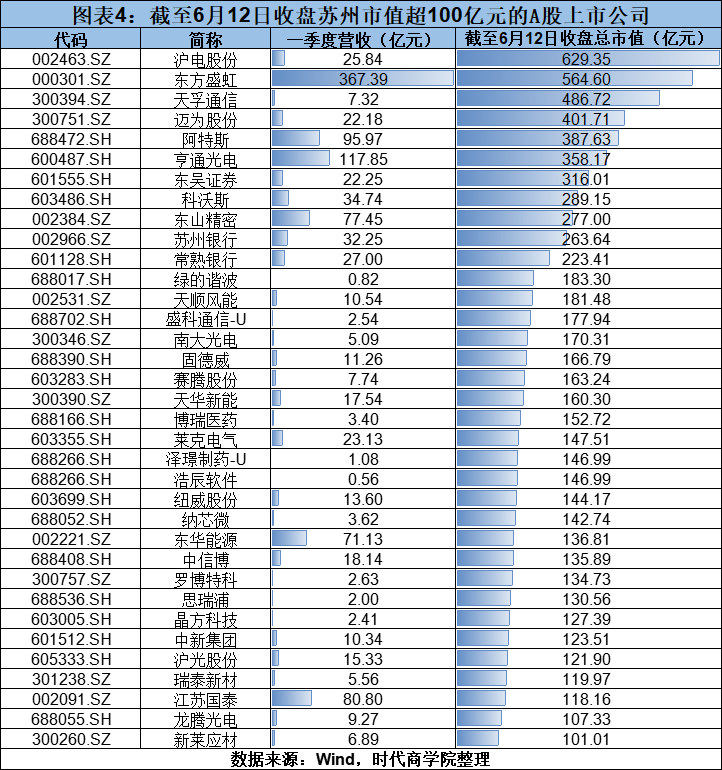 图表4：截至6月12日收盘苏州市值超100亿元的A股上市公司

| 代码 | 简称 | 一季度营收（亿元） | 截至6月12日收盘总市值（亿元） |
|---|---|---|---|
| 002463.SZ | 沪电股份 | 25.84 | 629.35 |
| 000301.SZ | 东方盛虹 | 367.39 | 564.60 |
| 300394.SZ | 天孚通信 | 7.32 | 486.72 |
| 300751.SZ | 迈为股份 | 22.18 | 401.71 |
| 688472.SH | 阿特斯 | 95.97 | 387.63 |
| 600487.SH | 亨通光电 | 117.85 | 358.17 |
| 601555.SH | 东吴证券 | 22.25 | 316.01 |
| 603486.SH | 科沃斯 | 34.74 | 289.15 |
| 002384.SZ | 东山精密 | 77.45 | 277.00 |
| 002966.SZ | 苏州银行 | 32.25 | 263.64 |
| 601128.SH | 常熟银行 | 27.00 | 223.41 |
| 688017.SH | 绿的谐波 | 0.82 | 183.30 |
| 002531.SZ | 天顺风能 | 10.54 | 181.48 |
| 688702.SH | 盛科通信-U | 2.54 | 177.94 |
| 300346.SZ | 南大光电 | 5.09 | 170.31 |
| 688390.SH | 固德威 | 11.26 | 166.79 |
| 603283.SH | 赛腾股份 | 7.74 | 163.24 |
| 300390.SZ | 天华新能 | 17.54 | 160.30 |
| 688166.SH | 博瑞医药 | 3.40 | 152.72 |
| 603355.SH | 莱克电气 | 23.13 | 147.51 |
| 688266.SH | 泽璟制药-U | 1.08 | 146.99 |
| 688266.SH | 浩辰软件 | 0.56 | 146.99 |
| 603699.SH | 纽威股份 | 13.60 | 144.17 |
| 688052.SH | 纳芯微 | 3.62 | 142.74 |
| 002221.SZ | 东华能源 | 71.13 | 136.81 |
| 688408.SH | 中信博 | 18.14 | 135.89 |
| 300757.SZ | 罗博特科 | 2.63 | 134.73 |
| 688536.SH | 思瑞浦 | 2.00 | 130.56 |
| 603005.SH | 晶方科技 | 2.41 | 127.39 |
| 601512.SH | 中新集团 | 10.34 | 123.51 |
| 605333.SH | 沪光股份 | 15.33 | 121.90 |
| 301238.SZ | 瑞泰新材 | 5.56 | 119.97 |
| 002091.SZ | 江苏国泰 | 80.80 | 118.16 |
| 688055.SH | 龙腾光电 | 9.27 | 107.33 |
| 300260.SZ | 新莱应材 | 6.89 | 101.01 |

数据来源：Wind，时代商学院整理